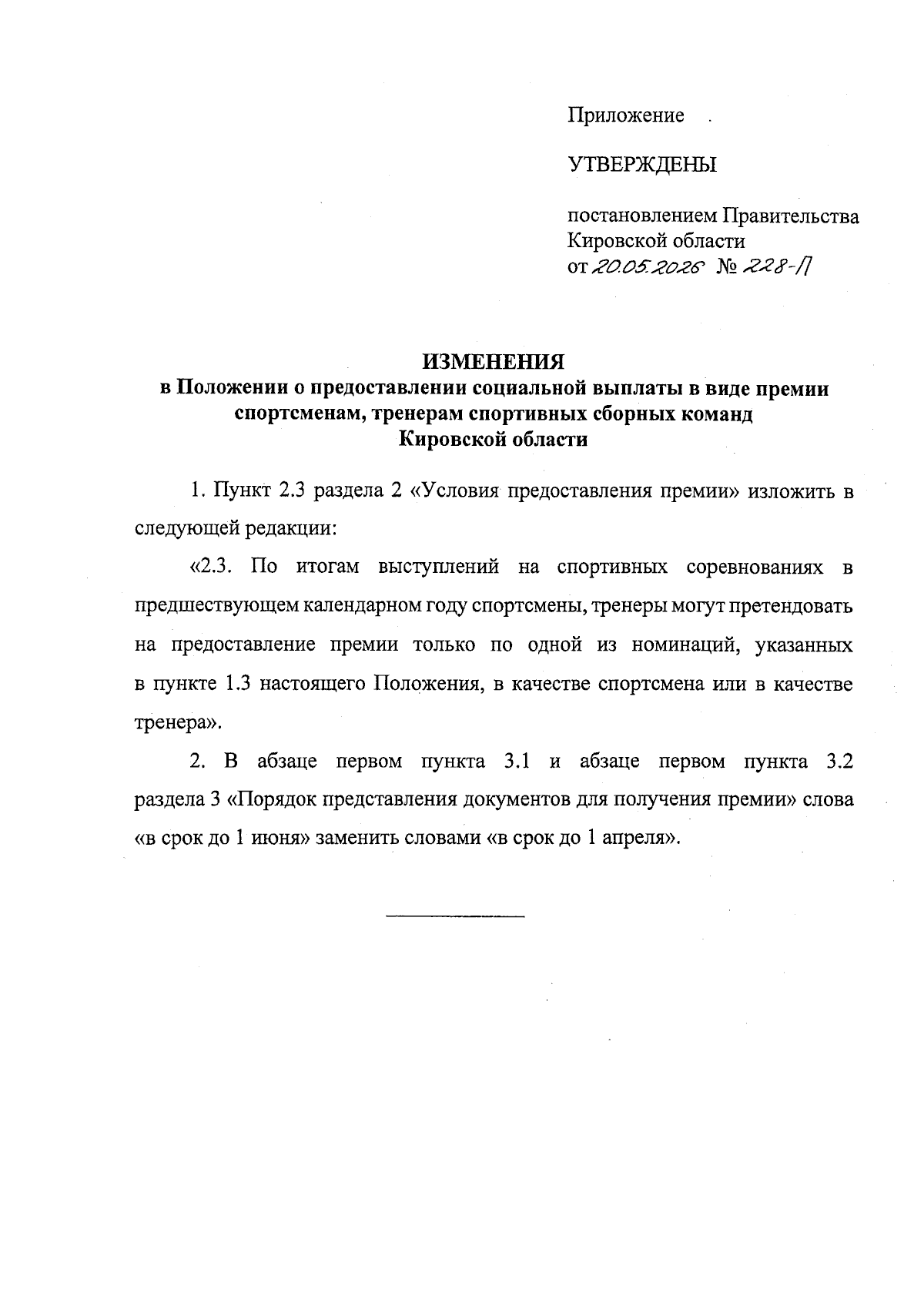 Приложение

УТВЕРЖДЕНЫ

постановлением Правительства Кировской области
от 20.05.2026 № 228-П

ИЗМЕНЕНИЯ
в Положении о предоставлении социальной выплаты в виде премии спортсменам, тренерам спортивных сборных команд Кировской области

1. Пункт 2.3 раздела 2 «Условия предоставления премии» изложить в следующей редакции:

«2.3. По итогам выступлений на спортивных соревнованиях в предшествующем календарном году спортсмены, тренеры могут претендовать на предоставление премии только по одной из номинаций, указанных в пункте 1.3 настоящего Положения, в качестве спортсмена или в качестве тренера».

2. В абзаце первом пункта 3.1 и абзаце первом пункта 3.2 раздела 3 «Порядок представления документов для получения премии» слова «в срок до 1 июня» заменить словами «в срок до 1 апреля».